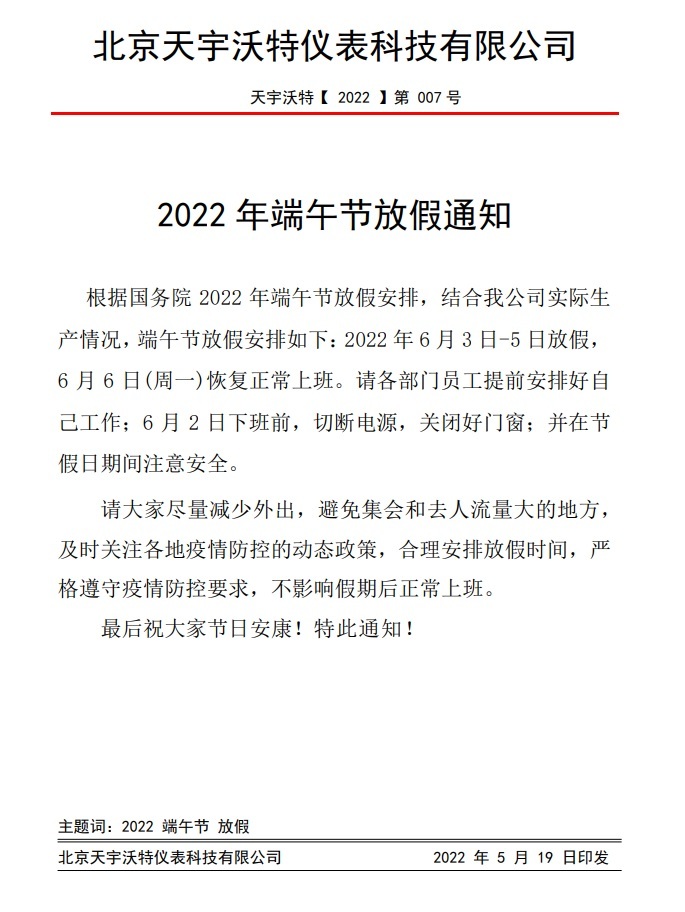 北京天宇沃特仪表科技有限公司

天宇沃特【 2022 】第 007 号

2022 年端午节放假通知

根据国务院 2022 年端午节放假安排，结合我公司实际生产情况，端午节放假安排如下：2022 年 6 月 3 日-5 日放假，6 月 6 日(周一)恢复正常上班。请各部门员工提前安排好自己工作；6 月 2 日下班前，切断电源，关闭好门窗；并在节假日期间注意安全。

请大家尽量减少外出，避免集会和去人流量大的地方，及时关注各地疫情防控的动态政策，合理安排放假时间，严格遵守疫情防控要求，不影响假期后正常上班。

最后祝大家节日安康！特此通知！

主题词：2022 端午节 放假

北京天宇沃特仪表科技有限公司　　2022 年 5 月 19 日印发